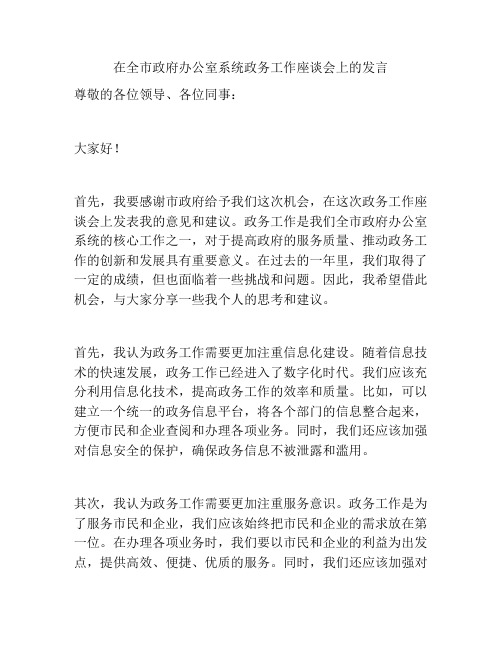 在全市政府办公室系统政务工作座谈会上的发言

尊敬的各位领导、各位同事：

大家好！

首先，我要感谢市政府给予我们这次机会，在这次政务工作座谈会上发表我的意见和建议。政务工作是我们全市政府办公室系统的核心工作之一，对于提高政府的服务质量、推动政务工作的创新和发展具有重要意义。在过去的一年里，我们取得了一定的成绩，但也面临着一些挑战和问题。因此，我希望借此机会，与大家分享一些我个人的思考和建议。

首先，我认为政务工作需要更加注重信息化建设。随着信息技术的快速发展，政务工作已经进入了数字化时代。我们应该充分利用信息化技术，提高政务工作的效率和质量。比如，可以建立一个统一的政务信息平台，将各个部门的信息整合起来，方便市民和企业查阅和办理各项业务。同时，我们还应该加强对信息安全的保护，确保政务信息不被泄露和滥用。

其次，我认为政务工作需要更加注重服务意识。政务工作是为了服务市民和企业，我们应该始终把市民和企业的需求放在第一位。在办理各项业务时，我们要以市民和企业的利益为出发点，提供高效、便捷、优质的服务。同时，我们还应该加强对